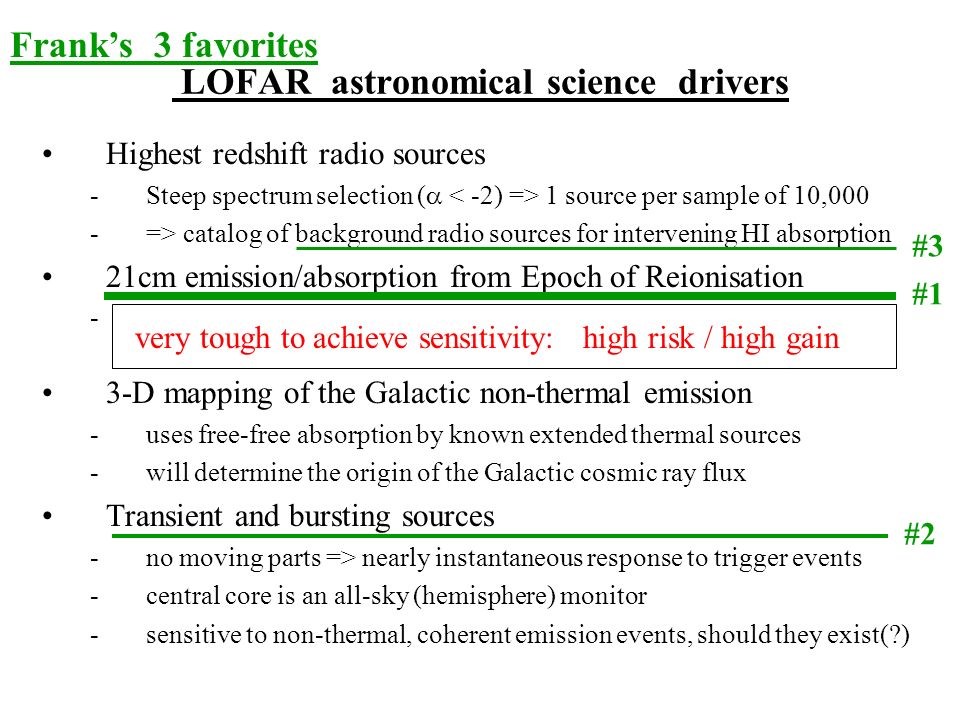 Frank's 3 favorites

LOFAR astronomical science drivers

• Highest redshift radio sources
- Steep spectrum selection ($\alpha$ < -2) => 1 source per sample of 10,000
- => catalog of background radio sources for intervening HI absorption

#3

• 21cm emission/absorption from Epoch of Reionisation

#1

-

very tough to achieve sensitivity: high risk / high gain

• 3-D mapping of the Galactic non-thermal emission
- uses free-free absorption by known extended thermal sources
- will determine the origin of the Galactic cosmic ray flux

• Transient and bursting sources

#2

- no moving parts => nearly instantaneous response to trigger events
- central core is an all-sky (hemisphere) monitor
- sensitive to non-thermal, coherent emission events, should they exist(?)